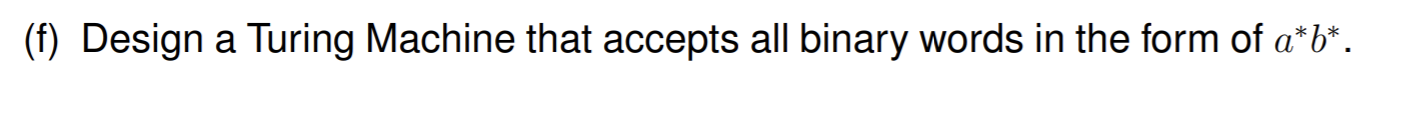 (f) Design a Turing Machine that accepts all binary words in the form of $a^*b^*$.